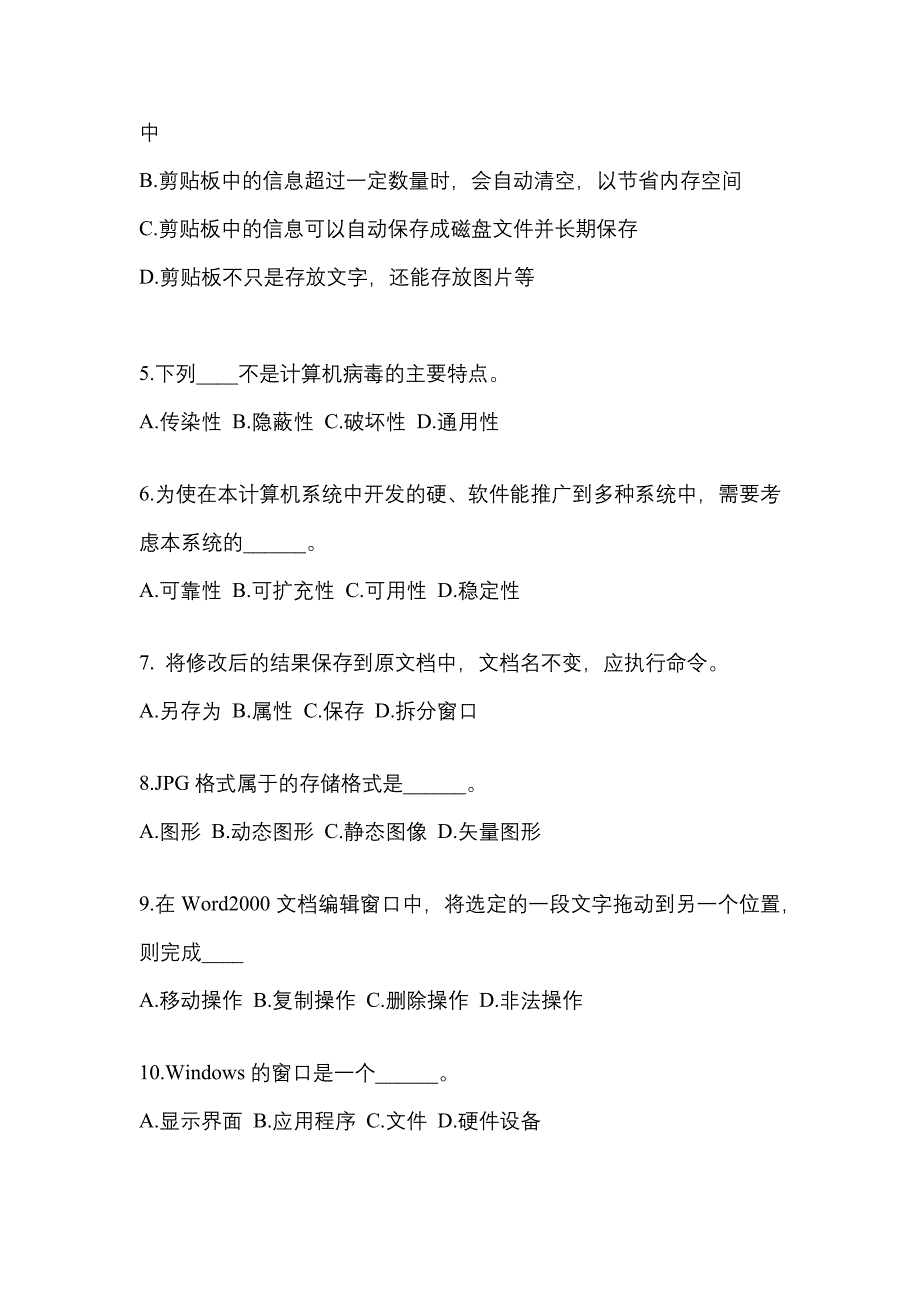 中

B.剪贴板中的信息超过一定数量时，会自动清空，以节省内存空间

C.剪贴板中的信息可以自动保存成磁盘文件并长期保存

D.剪贴板不只是存放文字，还能存放图片等

5.下列____不是计算机病毒的主要特点。

A.传染性 B.隐蔽性 C.破坏性 D.通用性

6.为使在本计算机系统中开发的硬、软件能推广到多种系统中，需要考虑本系统的______。

A.可靠性 B.可扩充性 C.可用性 D.稳定性

7. 将修改后的结果保存到原文档中，文档名不变，应执行命令。

A.另存为 B.属性 C.保存 D.拆分窗口

8.JPG 格式属于的存储格式是______。

A.图形 B.动态图形 C.静态图像 D.矢量图形

9.在 Word2000 文档编辑窗口中，将选定的一段文字拖动到另一个位置，则完成____

A.移动操作 B.复制操作 C.删除操作 D.非法操作

10.Windows 的窗口是一个______。

A.显示界面 B.应用程序 C.文件 D.硬件设备